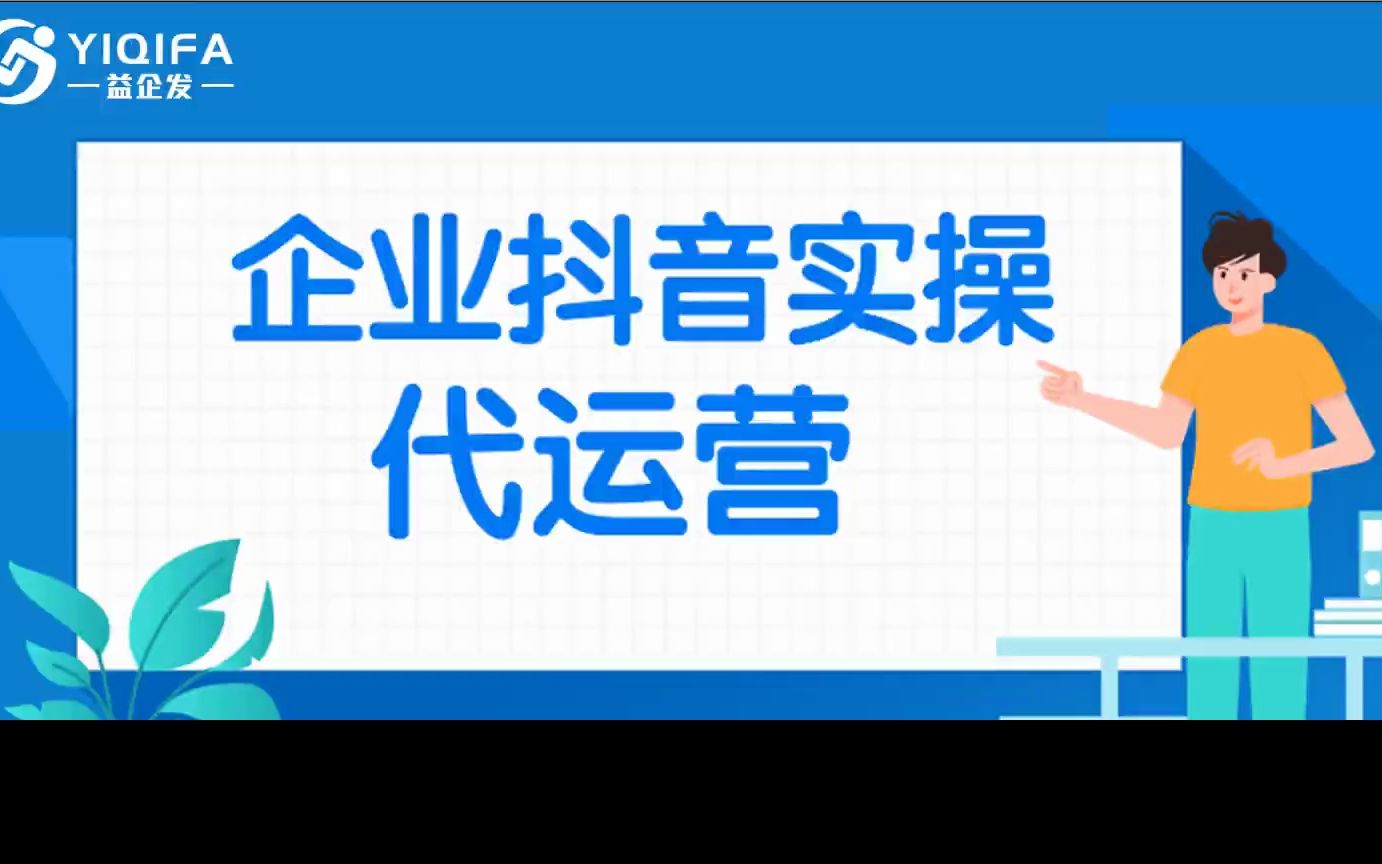 YIQIFA
— 益企发 —

企业抖音实操
代运营